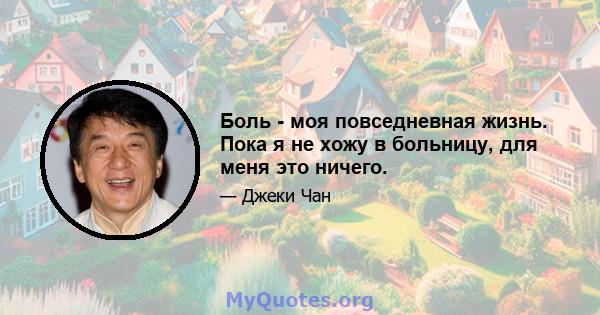 Боль - моя повседневная жизнь. Пока я не хожу в больницу, для меня это ничего.

— Джеки Чан

MyQuotes.org